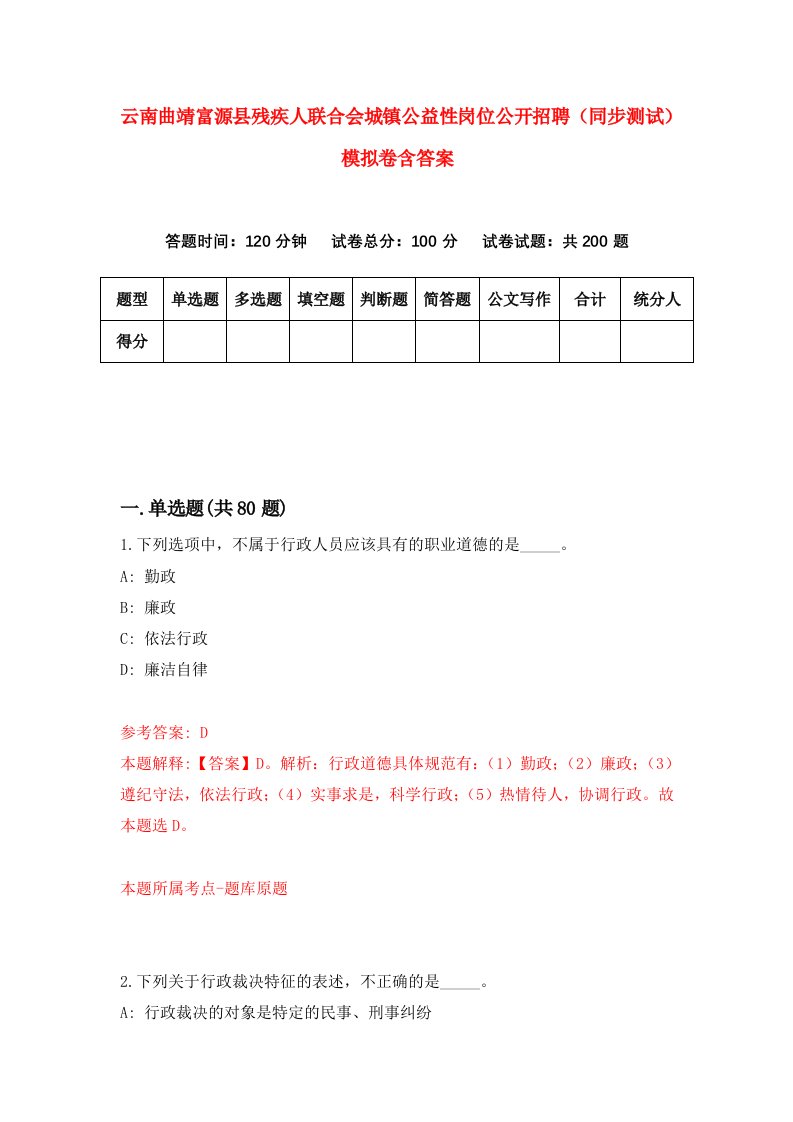 云南曲靖富源县残疾人联合会城镇公益性岗位公开招聘（同步测试）模拟卷含答案

答题时间：120 分钟　试卷总分：100 分　试卷试题：共 200 题

| 题型 | 单选题 | 多选题 | 填空题 | 判断题 | 简答题 | 公文写作 | 合计 | 统分人 |
|---|---|---|---|---|---|---|---|---|
| 得分 | | | | | | | | |

一.单选题(共 80 题)

1.下列选项中，不属于行政人员应该具有的职业道德的是_____。
A: 勤政
B: 廉政
C: 依法行政
D: 廉洁自律

参考答案: D
本题解释:【答案】D。解析：行政道德具体规范有：（1）勤政；（2）廉政；（3）遵纪守法，依法行政；（4）实事求是，科学行政；（5）热情待人，协调行政。故本题选 D。

本题所属考点-题库原题

2.下列关于行政裁决特征的表述，不正确的是_____。
A: 行政裁决的对象是特定的民事、刑事纠纷